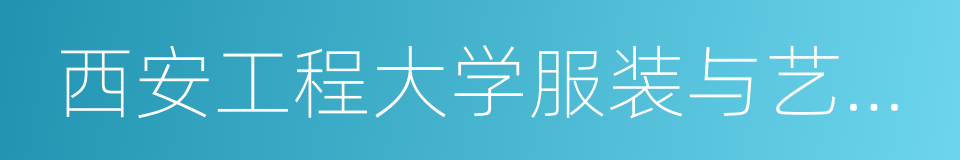 西安工程大学服装与艺...